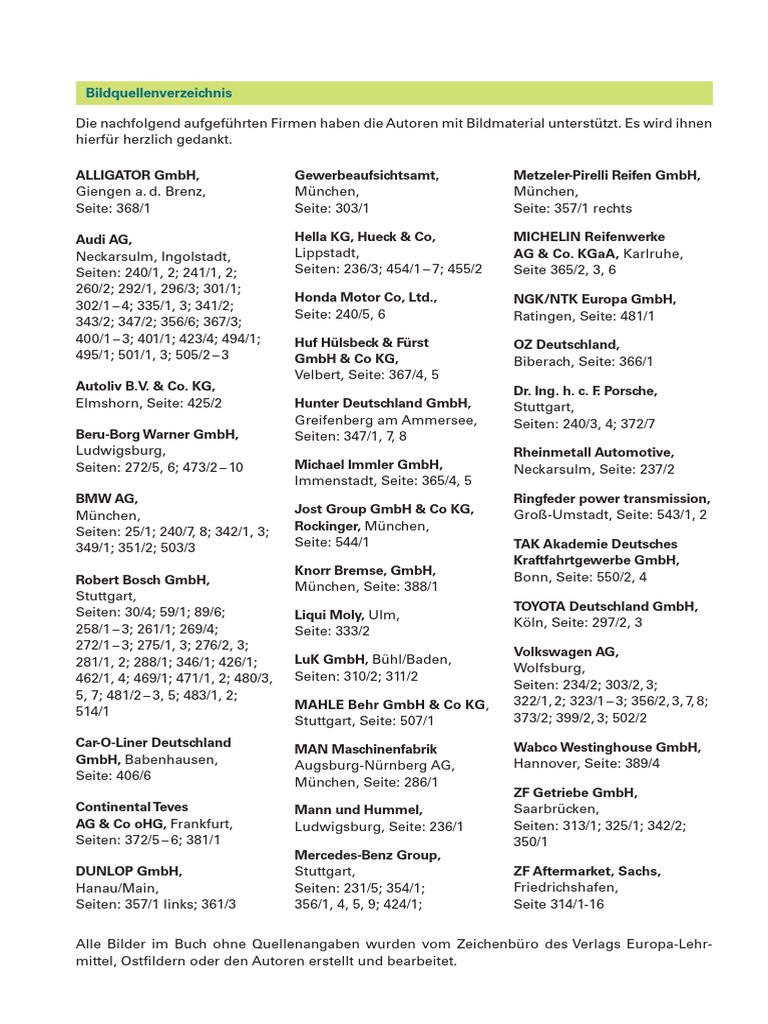 Bildquellenverzeichnis

Die nachfolgend aufgeführten Firmen haben die Autoren mit Bildmaterial unterstützt. Es wird ihnen hierfür herzlich gedankt.

ALLIGATOR GmbH,
Giengen a. d. Brenz,
Seite: 368/1

Audi AG,
Neckarsulm, Ingolstadt,
Seiten: 240/1, 2; 241/1, 2; 260/2; 292/1, 296/3; 301/1; 302/1 – 4; 335/1, 3; 341/2; 343/2; 347/2; 356/6; 367/3; 400/1 – 3; 401/1; 423/4; 494/1; 495/1; 501/1, 3; 505/2 – 3

Autoliv B.V. & Co. KG,
Elmshorn, Seite: 425/2

Beru-Borg Warner GmbH,
Ludwigsburg,
Seiten: 272/5, 6; 473/2 – 10

BMW AG,
München,
Seiten: 25/1; 240/7, 8; 342/1, 3; 349/1; 351/2; 503/3

Robert Bosch GmbH,
Stuttgart,
Seiten: 30/4; 59/1; 89/6; 258/1 – 3; 261/1; 269/4; 272/1 – 3; 275/1, 3; 276/2, 3; 281/1, 2; 288/1; 346/1; 426/1; 462/1, 4; 469/1; 471/1, 2; 480/3, 5, 7; 481/2 – 3, 5; 483/1, 2; 514/1

Car-O-Liner Deutschland GmbH, Babenhausen,
Seite: 406/6

Continental Teves AG & Co oHG, Frankfurt,
Seiten: 372/5 – 6; 381/1

DUNLOP GmbH,
Hanau/Main,
Seiten: 357/1 links; 361/3

Gewerbeaufsichtsamt,
München,
Seite: 303/1

Hella KG, Hueck & Co,
Lippstadt,
Seiten: 236/3; 454/1 – 7; 455/2

Honda Motor Co, Ltd.,
Seite: 240/5, 6

Huf Hülsbeck & Fürst GmbH & Co KG,
Velbert, Seite: 367/4, 5

Hunter Deutschland GmbH,
Greifenberg am Ammersee,
Seiten: 347/1, 7, 8

Michael Immler GmbH,
Immenstadt, Seite: 365/4, 5

Jost Group GmbH & Co KG, Rockinger, München,
Seite: 544/1

Knorr Bremse, GmbH,
München, Seite: 388/1

Liqui Moly, Ulm,
Seite: 333/2

LuK GmbH, Bühl/Baden,
Seiten: 310/2; 311/2

MAHLE Behr GmbH & Co KG,
Stuttgart, Seite: 507/1

MAN Maschinenfabrik
Augsburg-Nürnberg AG,
München, Seite: 286/1

Mann und Hummel,
Ludwigsburg, Seite: 236/1

Mercedes-Benz Group,
Stuttgart,
Seiten: 231/5; 354/1; 356/1, 4, 5, 9; 424/1;

Metzeler-Pirelli Reifen GmbH,
München,
Seite: 357/1 rechts

MICHELIN Reifenwerke AG & Co. KGaA, Karlruhe,
Seite 365/2, 3, 6

NGK/NTK Europa GmbH,
Ratingen, Seite: 481/1

OZ Deutschland,
Biberach, Seite: 366/1

Dr. Ing. h. c. F. Porsche,
Stuttgart,
Seiten: 240/3, 4; 372/7

Rheinmetall Automotive,
Neckarsulm, Seite: 237/2

Ringfeder power transmission,
Groß-Umstadt, Seite: 543/1, 2

TAK Akademie Deutsches Kraftfahrtgewerbe GmbH,
Bonn, Seite: 550/2, 4

TOYOTA Deutschland GmbH,
Köln, Seite: 297/2, 3

Volkswagen AG,
Wolfsburg,
Seiten: 234/2; 303/2, 3; 322/1, 2; 323/1 – 3; 356/2, 3, 7, 8; 373/2; 399/2, 3; 502/2

Wabco Westinghouse GmbH,
Hannover, Seite: 389/4

ZF Getriebe GmbH,
Saarbrücken,
Seiten: 313/1; 325/1; 342/2; 350/1

ZF Aftermarket, Sachs,
Friedrichshafen,
Seite 314/1-16

Alle Bilder im Buch ohne Quellenangaben wurden vom Zeichenbüro des Verlags Europa-Lehrmittel, Ostfildern oder den Autoren erstellt und bearbeitet.